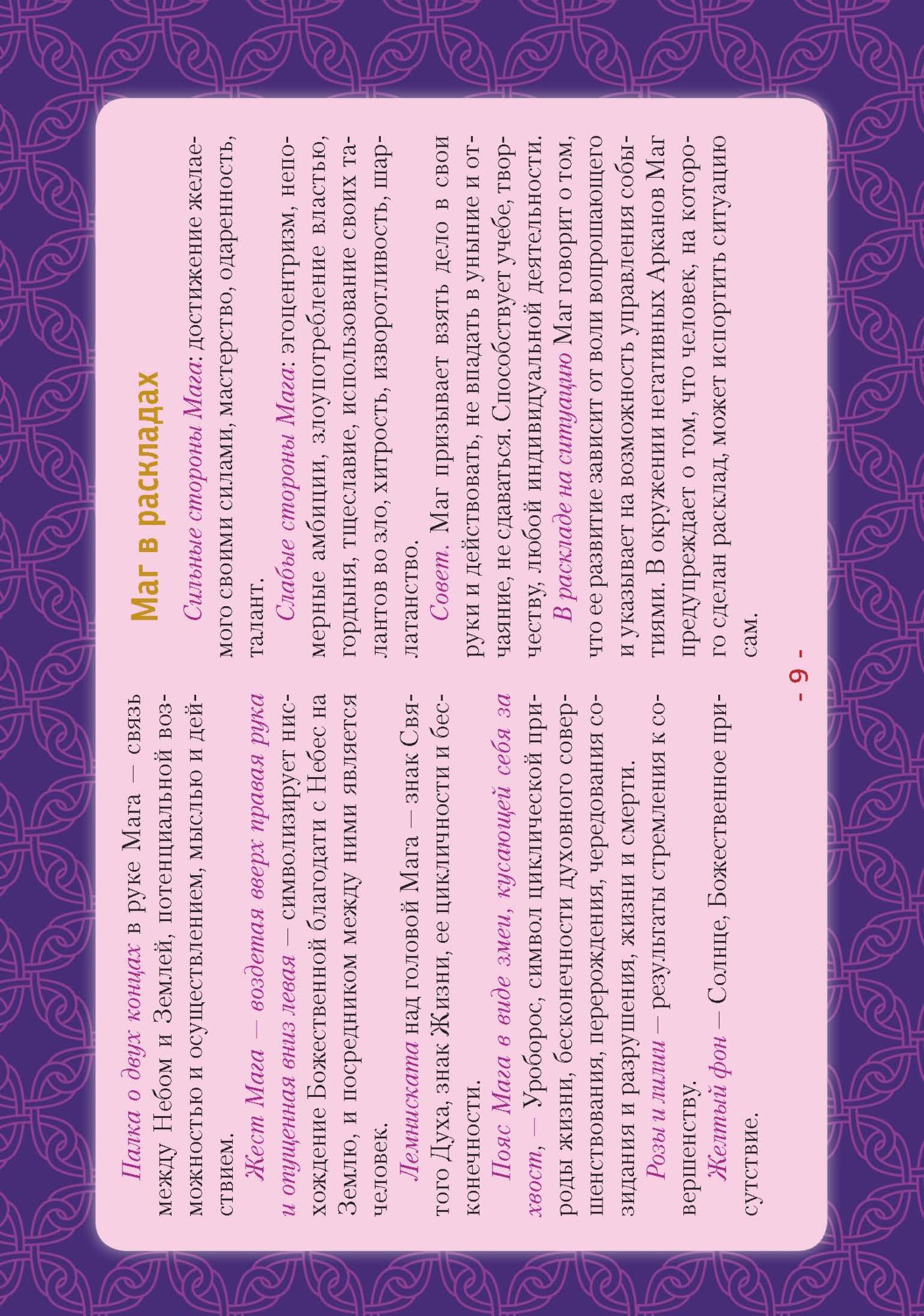 Палка о двух концах в руке Мага – связь между Небом и Землей, потенциальной возможностью и осуществлением, мыслью и действием.

Жест Мага – воздетая вверх правая рука и опущенная вниз левая – символизирует нисхождение Божественной благодати с Небес на Землю, и посредником между ними является человек.

Лемниската над головой Мага – знак Святого Духа, знак Жизни, ее цикличности и бесконечности.

Пояс Мага в виде змеи, кусающей себя за хвост, – Уроборос, символ циклической природы жизни, бесконечности духовного совершенствования, перерождения, чередования созидания и разрушения, жизни и смерти.

Розы и лилии – результаты стремления к совершенству.

Желтый фон – Солнце, Божественное присутствие.

Маг в раскладах

Сильные стороны Мага: достижение желаемого своими силами, мастерство, одаренность, талант.

Слабые стороны Мага: эгоцентризм, непомерные амбиции, злоупотребление властью, гордыня, тщеславие, использование своих талантов во зло, хитрость, изворотливость, шарлатанство.

Совет. Маг призывает взять дело в свои руки и действовать, не впадать в уныние и отчаяние, не сдаваться. Способствует учебе, творчеству, любой индивидуальной деятельности.

В раскладе на ситуацию Маг говорит о том, что ее развитие зависит от воли вопрошающего и указывает на возможность управления событиями. В окружении негативных Арканов Маг предупреждает о том, что человек, на которого сделан расклад, может испортить ситуацию сам.

- 9 -